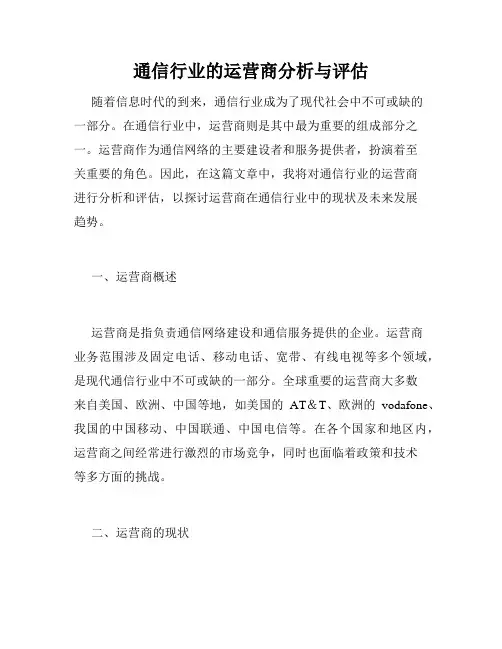 通信行业的运营商分析与评估

随着信息时代的到来，通信行业成为了现代社会中不可或缺的一部分。在通信行业中，运营商则是其中最为重要的组成部分之一。运营商作为通信网络的主要建设者和服务提供者，扮演着至关重要的角色。因此，在这篇文章中，我将对通信行业的运营商进行分析和评估，以探讨运营商在通信行业中的现状及未来发展趋势。

一、运营商概述

运营商是指负责通信网络建设和通信服务提供的企业。运营商业务范围涉及固定电话、移动电话、宽带、有线电视等多个领域，是现代通信行业中不可或缺的一部分。全球重要的运营商大多数来自美国、欧洲、中国等地，如美国的 AT&T、欧洲的 vodafone、我国的中国移动、中国联通、中国电信等。在各个国家和地区内，运营商之间经常进行激烈的市场竞争，同时也面临着政策和技术等多方面的挑战。

二、运营商的现状